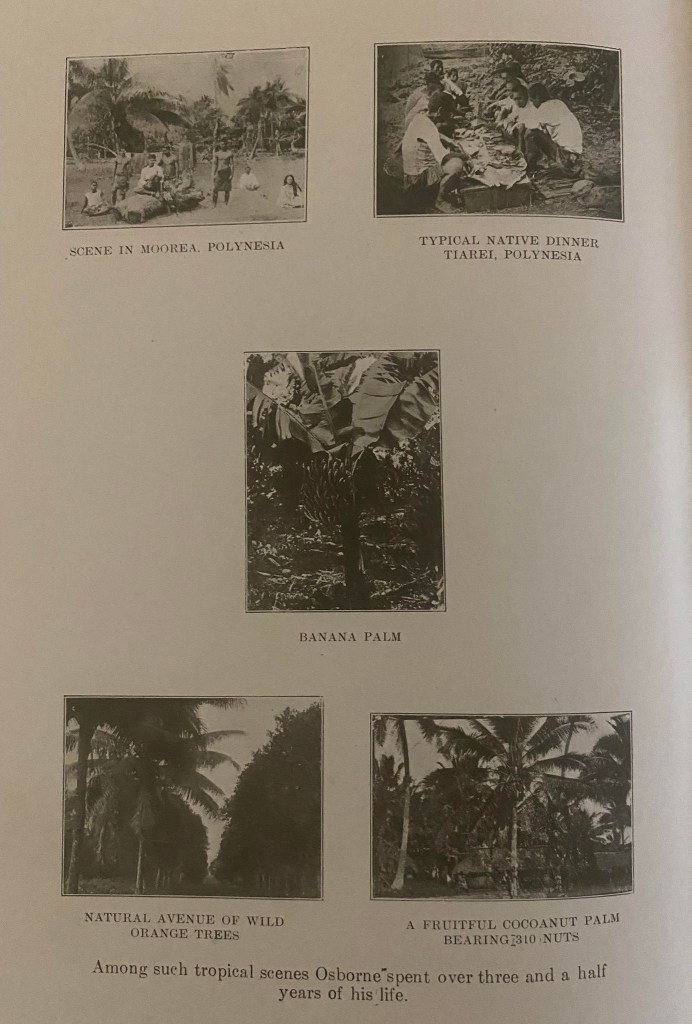 SCENE IN MOOREA, POLYNESIA

TYPICAL NATIVE DINNER
TIAREI, POLYNESIA

BANANA PALM

NATURAL AVENUE OF WILD
ORANGE TREES

A FRUITFUL COCOANUT PALM
BEARING 310 NUTS

Among such tropical scenes Osborne spent over three and a half years of his life.